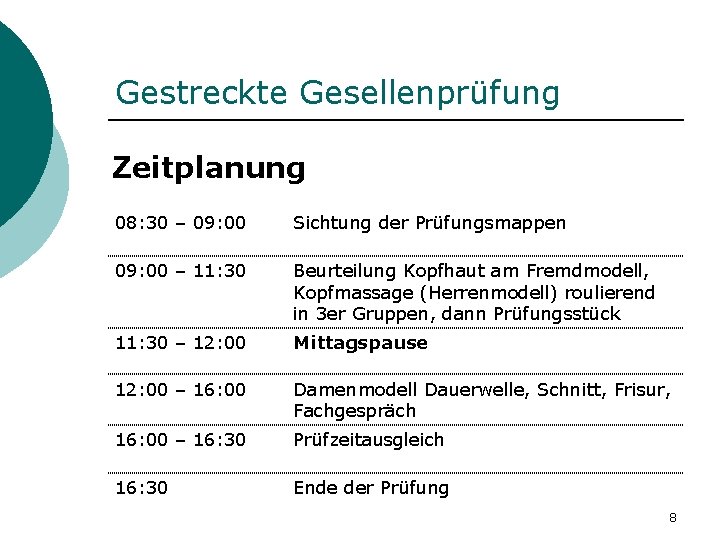 Gestreckte Gesellenprüfung

Zeitplanung

| 08:30 – 09:00 | Sichtung der Prüfungsmappen |
|---|---|
| 09:00 – 11:30 | Beurteilung Kopfhaut am Fremdmodell, Kopfmassage (Herrenmodell) roulierend in 3er Gruppen, dann Prüfungsstück |
| 11:30 – 12:00 | Mittagspause |
| 12:00 – 16:00 | Damenmodell Dauerwelle, Schnitt, Frisur, Fachgespräch |
| 16:00 – 16:30 | Prüfzeitausgleich |
| 16:30 | Ende der Prüfung |

8